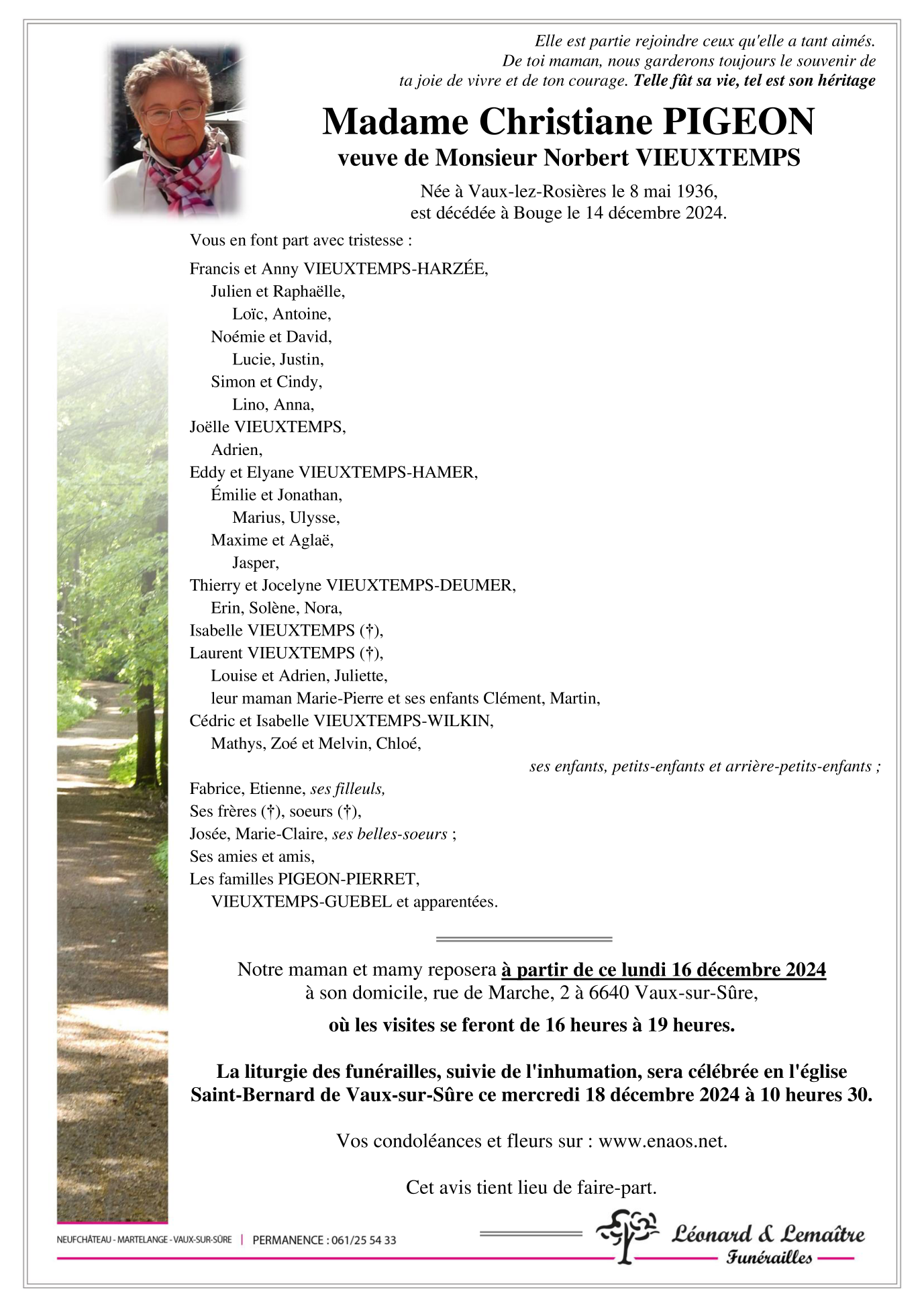 Elle est partie rejoindre ceux qu'elle a tant aimés.
De toi maman, nous garderons toujours le souvenir de ta joie de vivre et de ton courage. Telle fût sa vie, tel est son héritage

Madame Christiane PIGEON
veuve de Monsieur Norbert VIEUXTEMPS

Née à Vaux-lez-Rosières le 8 mai 1936,
est décédée à Bouge le 14 décembre 2024.

Vous en font part avec tristesse :

Francis et Anny VIEUXTEMPS-HARZÉE,
Julien et Raphaëlle,
Loïc, Antoine,
Noémie et David,
Lucie, Justin,
Simon et Cindy,
Lino, Anna,
Joëlle VIEUXTEMPS,
Adrien,
Eddy et Elyane VIEUXTEMPS-HAMER,
Émilie et Jonathan,
Marius, Ulysse,
Maxime et Aglaë,
Jasper,
Thierry et Jocelyne VIEUXTEMPS-DEUMER,
Erin, Solène, Nora,
Isabelle VIEUXTEMPS (†),
Laurent VIEUXTEMPS (†),
Louise et Adrien, Juliette,
leur maman Marie-Pierre et ses enfants Clément, Martin,
Cédric et Isabelle VIEUXTEMPS-WILKIN,
Mathys, Zoé et Melvin, Chloé,
ses enfants, petits-enfants et arrière-petits-enfants ;
Fabrice, Etienne, ses filleuls,
Ses frères (†), soeurs (†),
Josée, Marie-Claire, ses belles-soeurs ;
Ses amies et amis,
Les familles PIGEON-PIERRET,
VIEUXTEMPS-GUEBEL et apparentées.

Notre maman et mamy reposera à partir de ce lundi 16 décembre 2024
à son domicile, rue de Marche, 2 à 6640 Vaux-sur-Sûre,

où les visites se feront de 16 heures à 19 heures.

La liturgie des funérailles, suivie de l'inhumation, sera célébrée en l'église Saint-Bernard de Vaux-sur-Sûre ce mercredi 18 décembre 2024 à 10 heures 30.

Vos condoléances et fleurs sur : www.enaos.net.

Cet avis tient lieu de faire-part.

NEUFCHÂTEAU - MARTELANGE - VAUX-SUR-SÛRE | PERMANENCE : 061/25 54 33

Léonard & Lemaître
Funérailles